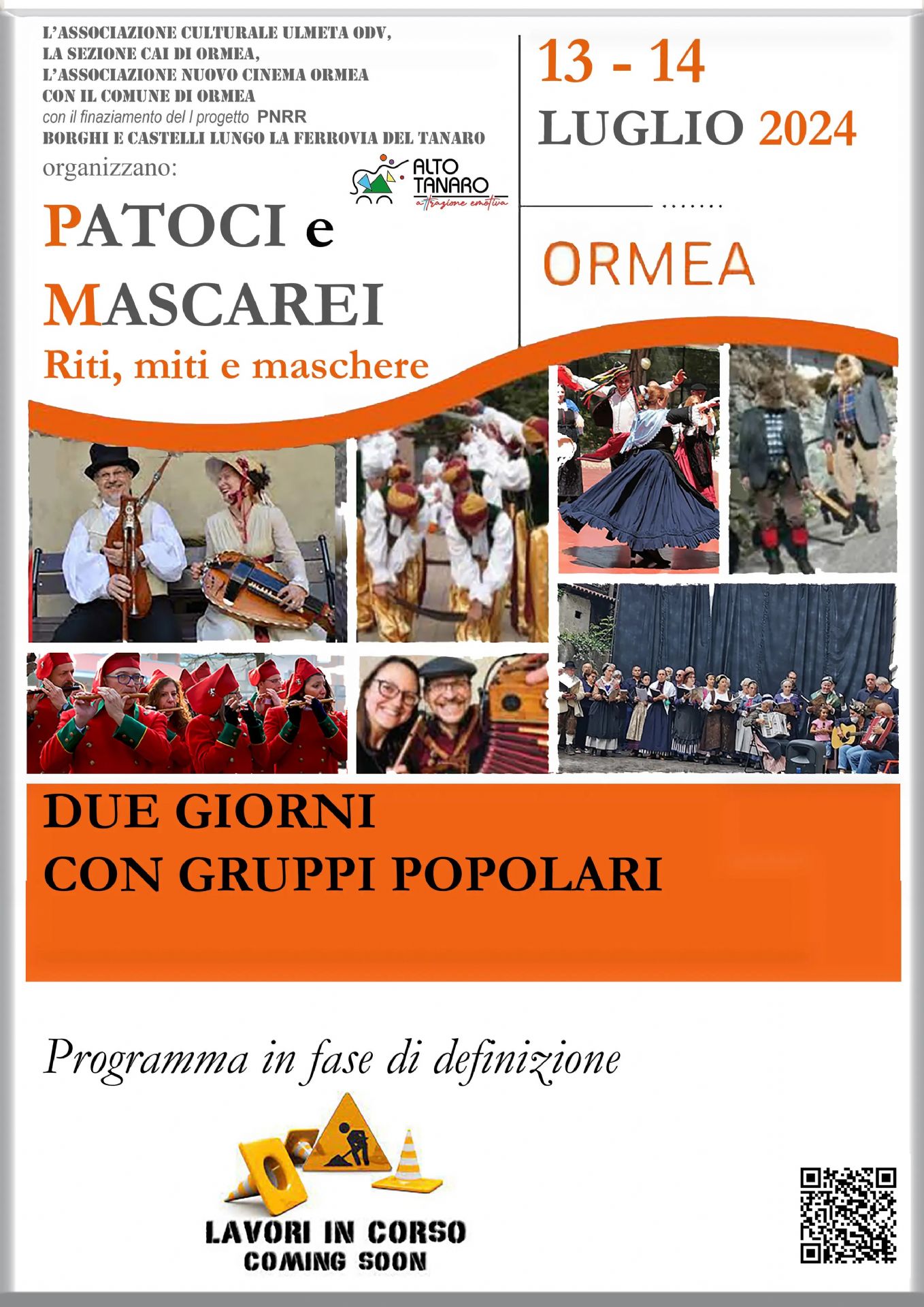 L'ASSOCIAZIONE CULTURALE ULMETA ODV,
LA SEZIONE CAI DI ORMEA,
L'ASSOCIAZIONE NUOVO CINEMA ORMEA
CON IL COMUNE DI ORMEA
con il finaziamento del I progetto PNRR
BORGHI E CASTELLI LUNGO LA FERROVIA DEL TANARO
organizzano:

ALTO TANARO
attrazione emotiva

PATOCI e
MASCAREI
Riti, miti e maschere

13 - 14
LUGLIO 2024

ORMEA

DUE GIORNI
CON GRUPPI POPOLARI

Programma in fase di definizione

LAVORI IN CORSO
COMING SOON